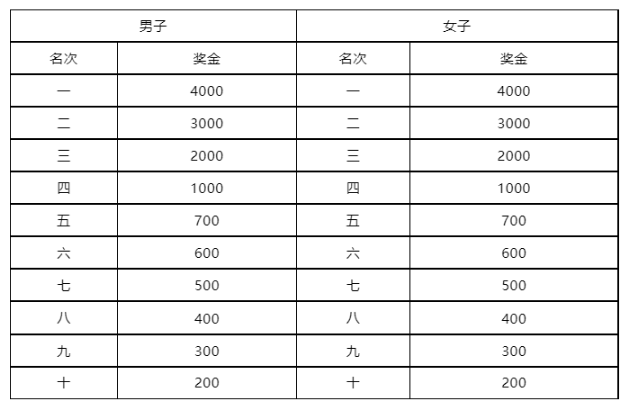 | 男子 | | 女子 | |
|---|---|---|---|
| 名次 | 奖金 | 名次 | 奖金 |
| 一 | 4000 | 一 | 4000 |
| 二 | 3000 | 二 | 3000 |
| 三 | 2000 | 三 | 2000 |
| 四 | 1000 | 四 | 1000 |
| 五 | 700 | 五 | 700 |
| 六 | 600 | 六 | 600 |
| 七 | 500 | 七 | 500 |
| 八 | 400 | 八 | 400 |
| 九 | 300 | 九 | 300 |
| 十 | 200 | 十 | 200 |